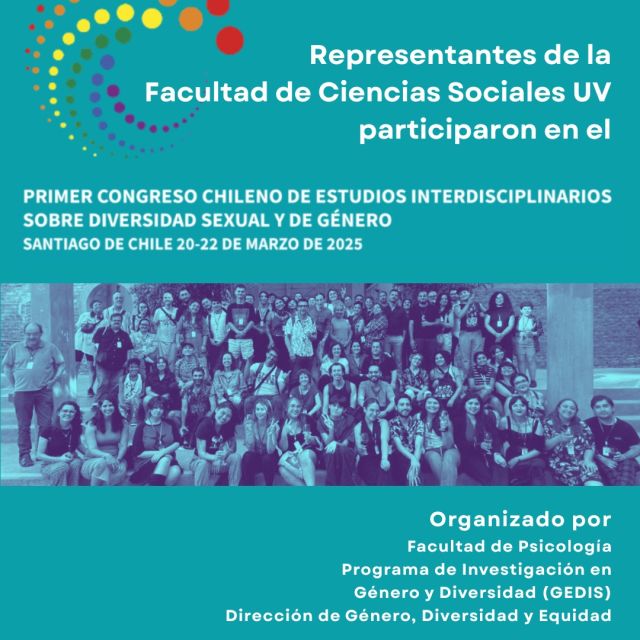 Representantes de la Facultad de Ciencias Sociales UV participaron en el

PRIMER CONGRESO CHILENO DE ESTUDIOS INTERDISCIPLINARIOS SOBRE DIVERSIDAD SEXUAL Y DE GÉNERO
SANTIAGO DE CHILE 20-22 DE MARZO DE 2025

Organizado por
Facultad de Psicología
Programa de Investigación en Género y Diversidad (GEDIS)
Dirección de Género, Diversidad y Equidad